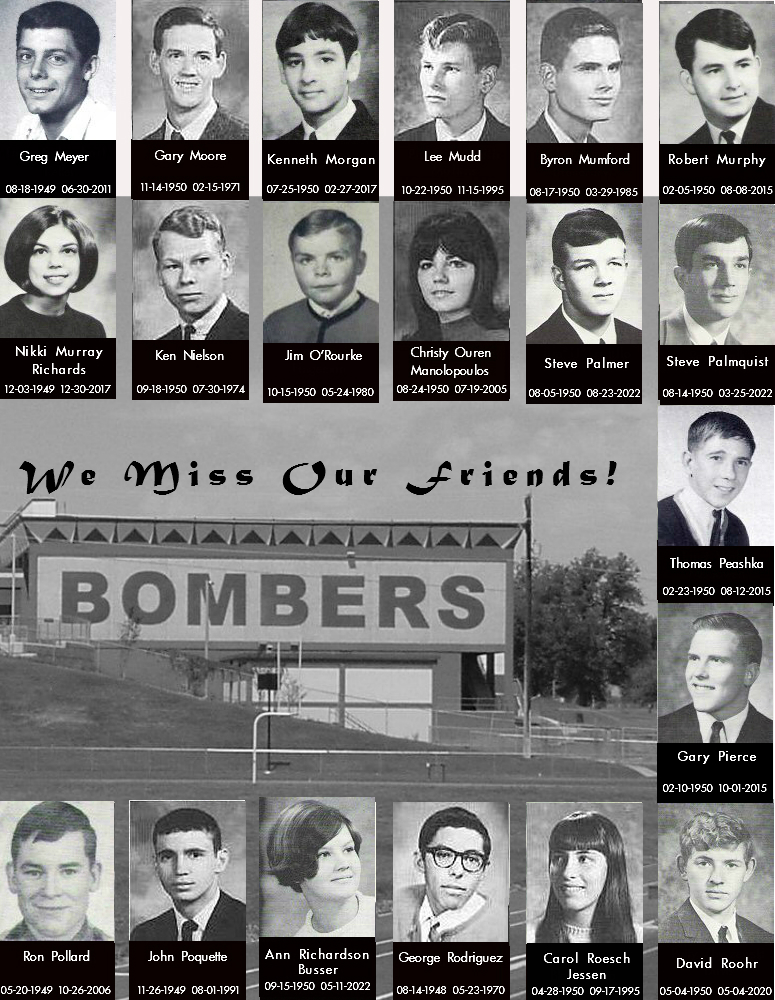 Greg Meyer
08-18-1949 06-30-2011

Gary Moore
11-14-1950 02-15-1971

Kenneth Morgan
07-25-1950 02-27-2017

Lee Mudd
10-22-1950 11-15-1995

Byron Mumford
08-17-1950 03-29-1985

Robert Murphy
02-05-1950 08-08-2015

Nikki Murray Richards
12-03-1949 12-30-2017

Ken Nielson
09-18-1950 07-30-1974

Jim O'Rourke
10-15-1950 05-24-1980

Christy Ouren Manolopoulos
08-24-1950 07-19-2005

Steve Palmer
08-05-1950 08-23-2022

Steve Palmquist
08-14-1950 03-25-2022

We Miss Our Friends!

BOMBERS

Thomas Peashka
02-23-1950 08-12-2015

Gary Pierce
02-10-1950 10-01-2015

Ron Pollard
05-20-1949 10-26-2006

John Poquette
11-26-1949 08-01-1991

Ann Richardson Busser
09-15-1950 05-11-2022

George Rodriguez
08-14-1948 05-23-1970

Carol Roesch Jessen
04-28-1950 09-17-1995

David Roohr
05-04-1950 05-04-2020